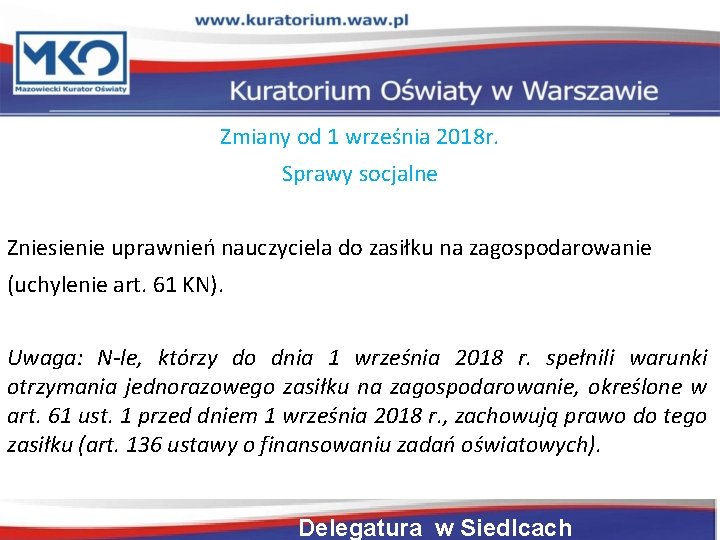 www.kuratorium.waw.pl

MKO
Mazowiecki Kurator Oświaty

Kuratorium Oświaty w Warszawie

Zmiany od 1 września 2018r.

Sprawy socjalne

Zniesienie uprawnień nauczyciela do zasiłku na zagospodarowanie (uchylenie art. 61 KN).

Uwaga: N-le, którzy do dnia 1 września 2018 r. spełnili warunki otrzymania jednorazowego zasiłku na zagospodarowanie, określone w art. 61 ust. 1 przed dniem 1 września 2018 r., zachowują prawo do tego zasiłku (art. 136 ustawy o finansowaniu zadań oświatowych).

Delegatura w Siedlcach